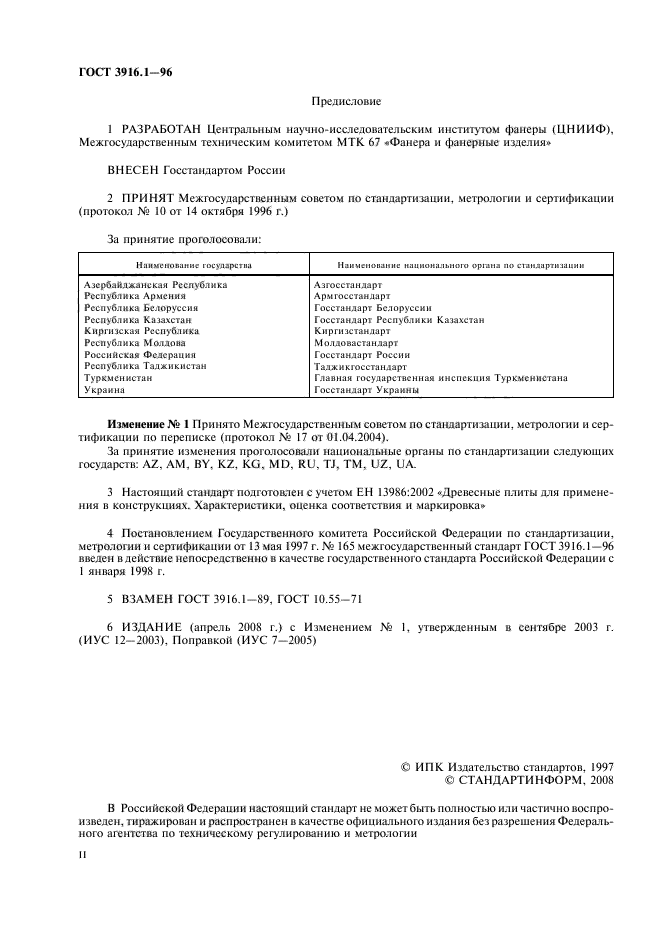 ГОСТ 3916.1—96

Предисловие

1 РАЗРАБОТАН Центральным научно-исследовательским институтом фанеры (ЦНИИФ), Межгосударственным техническим комитетом МТК 67 «Фанера и фанерные изделия»

ВНЕСЕН Госстандартом России

2 ПРИНЯТ Межгосударственным советом по стандартизации, метрологии и сертификации (протокол № 10 от 14 октября 1996 г.)

За принятие проголосовали:

| Наименование государства | Наименование национального органа по стандартизации |
|---|---|
| Азербайджанская Республика | Азгосстандарт |
| Республика Армения | Армгосстандарт |
| Республика Белоруссия | Госстандарт Белоруссии |
| Республика Казахстан | Госстандарт Республики Казахстан |
| Киргизская Республика | Киргизстандарт |
| Республика Молдова | Молдовастандарт |
| Российская Федерация | Госстандарт России |
| Республика Таджикистан | Таджикгосстандарт |
| Туркменистан | Главная государственная инспекция Туркменистана |
| Украина | Госстандарт Украины |

Изменение № 1 Принято Межгосударственным советом по стандартизации, метрологии и сертификации по переписке (протокол № 17 от 01.04.2004).

За принятие изменения проголосовали национальные органы по стандартизации следующих государств: AZ, AM, BY, KZ, KG, MD, RU, TJ, TM, UZ, UA.

3 Настоящий стандарт подготовлен с учетом ЕН 13986:2002 «Древесные плиты для применения в конструкциях. Характеристики, оценка соответствия и маркировка»

4 Постановлением Государственного комитета Российской Федерации по стандартизации, метрологии и сертификации от 13 мая 1997 г. № 165 межгосударственный стандарт ГОСТ 3916.1—96 введен в действие непосредственно в качестве государственного стандарта Российской Федерации с 1 января 1998 г.

5 ВЗАМЕН ГОСТ 3916.1—89, ГОСТ 10.55—71

6 ИЗДАНИЕ (апрель 2008 г.) с Изменением № 1, утвержденным в сентябре 2003 г. (ИУС 12—2003), Поправкой (ИУС 7—2005)

© ИПК Издательство стандартов, 1997
© СТАНДАРТИНФОРМ, 2008

В Российской Федерации настоящий стандарт не может быть полностью или частично воспроизведен, тиражирован и распространен в качестве официального издания без разрешения Федерального агентства по техническому регулированию и метрологии

II